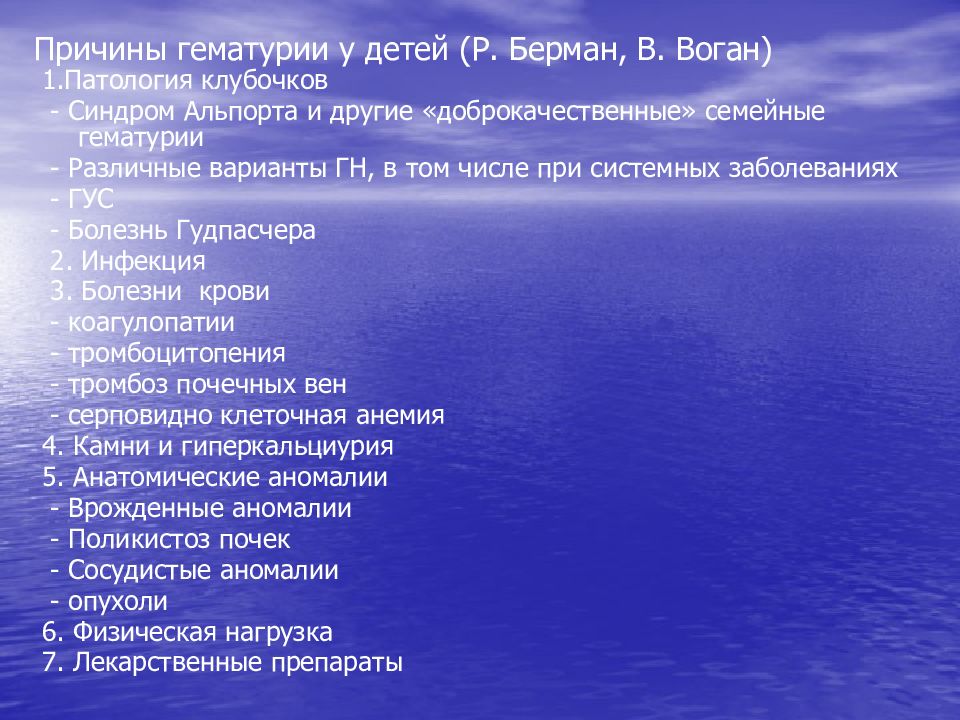 Причины гематурии у детей (Р. Берман, В. Воган)
1.Патология клубочков
- Синдром Альпорта и другие «доброкачественные» семейные гематурии
- Различные варианты ГН, в том числе при системных заболеваниях
- ГУС
- Болезнь Гудпасчера
2. Инфекция
3. Болезни крови
- коагулопатии
- тромбоцитопения
- тромбоз почечных вен
- серповидно клеточная анемия
4. Камни и гиперкальциурия
5. Анатомические аномалии
- Врожденные аномалии
- Поликистоз почек
- Сосудистые аномалии
- опухоли
6. Физическая нагрузка
7. Лекарственные препараты